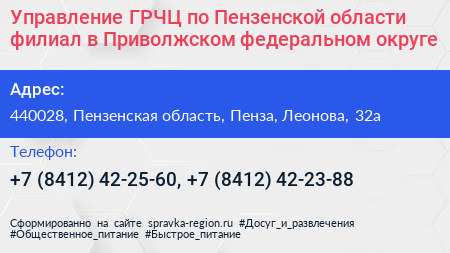 Управление ГРЧЦ по Пензенской области филиал в Приволжском федеральном округе

Адрес:

440028, Пензенская область, Пенза, Леонова, 32а

Телефон:

+7 (8412) 42-25-60, +7 (8412) 42-23-88

Сформированно на сайте spravka-region.ru #Досуг_и_развлечения #Общественное_питание #Быстрое_питание